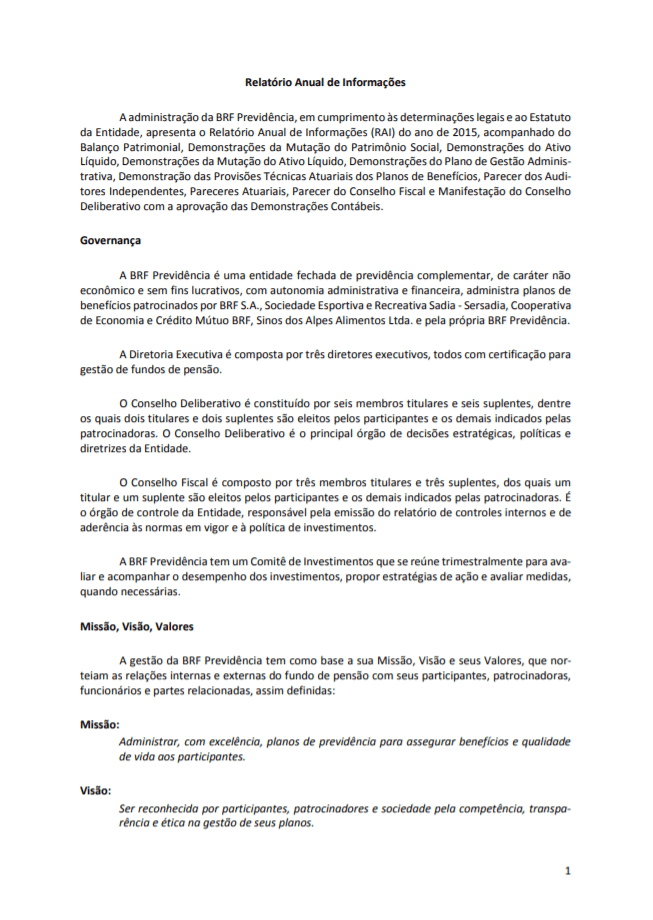 Relatório Anual de Informações

A administração da BRF Previdência, em cumprimento às determinações legais e ao Estatuto da Entidade, apresenta o Relatório Anual de Informações (RAI) do ano de 2015, acompanhado do Balanço Patrimonial, Demonstrações da Mutação do Patrimônio Social, Demonstrações do Ativo Líquido, Demonstrações da Mutação do Ativo Líquido, Demonstrações do Plano de Gestão Administrativa, Demonstração das Provisões Técnicas Atuariais dos Planos de Benefícios, Parecer dos Auditores Independentes, Pareceres Atuariais, Parecer do Conselho Fiscal e Manifestação do Conselho Deliberativo com a aprovação das Demonstrações Contábeis.

Governança

A BRF Previdência é uma entidade fechada de previdência complementar, de caráter não econômico e sem fins lucrativos, com autonomia administrativa e financeira, administra planos de benefícios patrocinados por BRF S.A., Sociedade Esportiva e Recreativa Sadia - Sersadia, Cooperativa de Economia e Crédito Mútuo BRF, Sinos dos Alpes Alimentos Ltda. e pela própria BRF Previdência.

A Diretoria Executiva é composta por três diretores executivos, todos com certificação para gestão de fundos de pensão.

O Conselho Deliberativo é constituído por seis membros titulares e seis suplentes, dentre os quais dois titulares e dois suplentes são eleitos pelos participantes e os demais indicados pelas patrocinadoras. O Conselho Deliberativo é o principal órgão de decisões estratégicas, políticas e diretrizes da Entidade.

O Conselho Fiscal é composto por três membros titulares e três suplentes, dos quais um titular e um suplente são eleitos pelos participantes e os demais indicados pelas patrocinadoras. É o órgão de controle da Entidade, responsável pela emissão do relatório de controles internos e de aderência às normas em vigor e à política de investimentos.

A BRF Previdência tem um Comitê de Investimentos que se reúne trimestralmente para avaliar e acompanhar o desempenho dos investimentos, propor estratégias de ação e avaliar medidas, quando necessárias.

Missão, Visão, Valores

A gestão da BRF Previdência tem como base a sua Missão, Visão e seus Valores, que norteiam as relações internas e externas do fundo de pensão com seus participantes, patrocinadoras, funcionários e partes relacionadas, assim definidas:

Missão:
Administrar, com excelência, planos de previdência para assegurar benefícios e qualidade de vida aos participantes.

Visão:
Ser reconhecida por participantes, patrocinadores e sociedade pela competência, transparência e ética na gestão de seus planos.

1